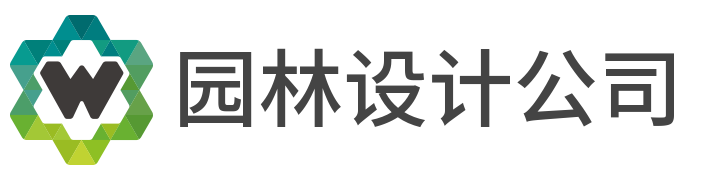 W 园林设计公司